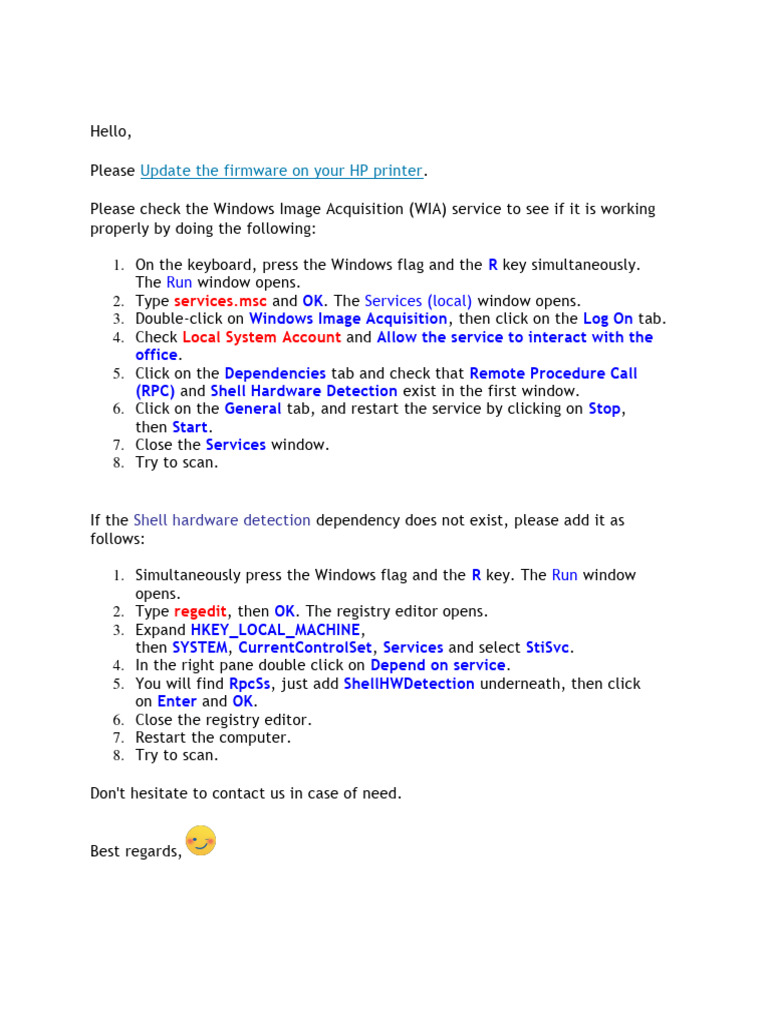 Hello,

Please Update the firmware on your HP printer.

Please check the Windows Image Acquisition (WIA) service to see if it is working properly by doing the following:

1. On the keyboard, press the Windows flag and the R key simultaneously. The Run window opens.
2. Type services.msc and OK. The Services (local) window opens.
3. Double-click on Windows Image Acquisition, then click on the Log On tab.
4. Check Local System Account and Allow the service to interact with the office.
5. Click on the Dependencies tab and check that Remote Procedure Call (RPC) and Shell Hardware Detection exist in the first window.
6. Click on the General tab, and restart the service by clicking on Stop, then Start.
7. Close the Services window.
8. Try to scan.

If the Shell hardware detection dependency does not exist, please add it as follows:

1. Simultaneously press the Windows flag and the R key. The Run window opens.
2. Type regedit, then OK. The registry editor opens.
3. Expand HKEY_LOCAL_MACHINE, then SYSTEM, CurrentControlSet, Services and select StiSvc.
4. In the right pane double click on Depend on service.
5. You will find RpcSs, just add ShellHWDetection underneath, then click on Enter and OK.
6. Close the registry editor.
7. Restart the computer.
8. Try to scan.

Don't hesitate to contact us in case of need.

Best regards,